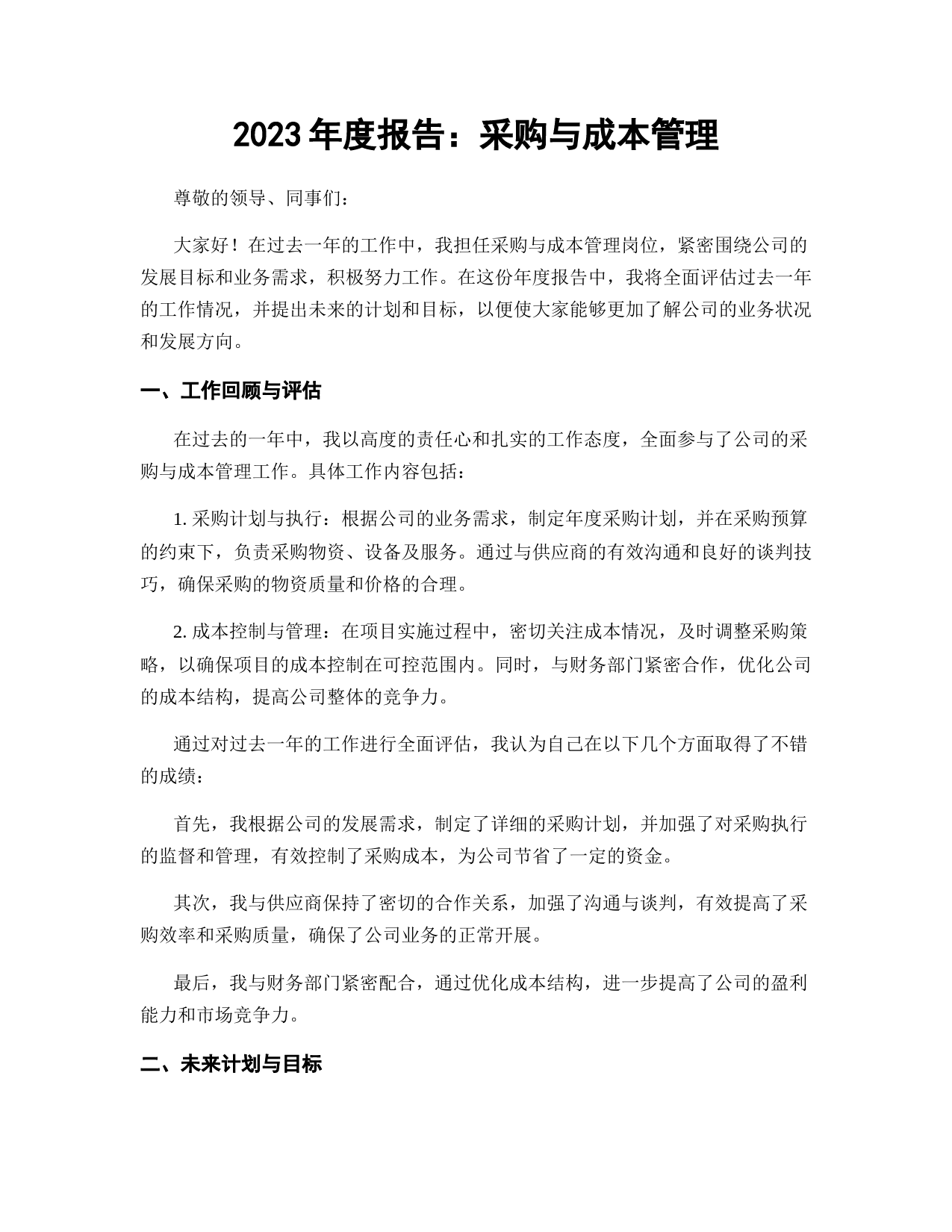 2023 年度报告：采购与成本管理

尊敬的领导、同事们：

大家好！在过去一年的工作中，我担任采购与成本管理岗位，紧密围绕公司的发展目标和业务需求，积极努力工作。在这份年度报告中，我将全面评估过去一年的工作情况，并提出未来的计划和目标，以便使大家能够更加了解公司的业务状况和发展方向。

一、工作回顾与评估

在过去的一年中，我以高度的责任心和扎实的工作态度，全面参与了公司的采购与成本管理工作。具体工作内容包括：

1. 采购计划与执行：根据公司的业务需求，制定年度采购计划，并在采购预算的约束下，负责采购物资、设备及服务。通过与供应商的有效沟通和良好的谈判技巧，确保采购的物资质量和价格的合理。

2. 成本控制与管理：在项目实施过程中，密切关注成本情况，及时调整采购策略，以确保项目的成本控制在可控范围内。同时，与财务部门紧密合作，优化公司的成本结构，提高公司整体的竞争力。

通过对过去一年的工作进行全面评估，我认为自己在以下几个方面取得了不错的成绩：

首先，我根据公司的发展需求，制定了详细的采购计划，并加强了对采购执行的监督和管理，有效控制了采购成本，为公司节省了一定的资金。

其次，我与供应商保持了密切的合作关系，加强了沟通与谈判，有效提高了采购效率和采购质量，确保了公司业务的正常开展。

最后，我与财务部门紧密配合，通过优化成本结构，进一步提高了公司的盈利能力和市场竞争力。

二、未来计划与目标